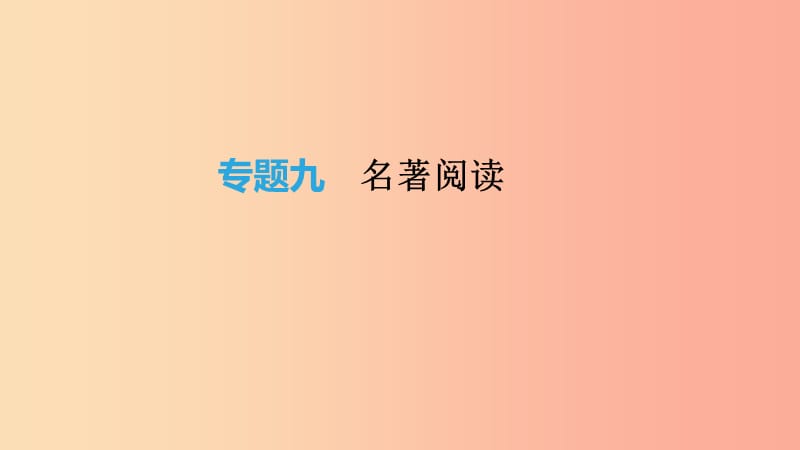 专题九　名著阅读